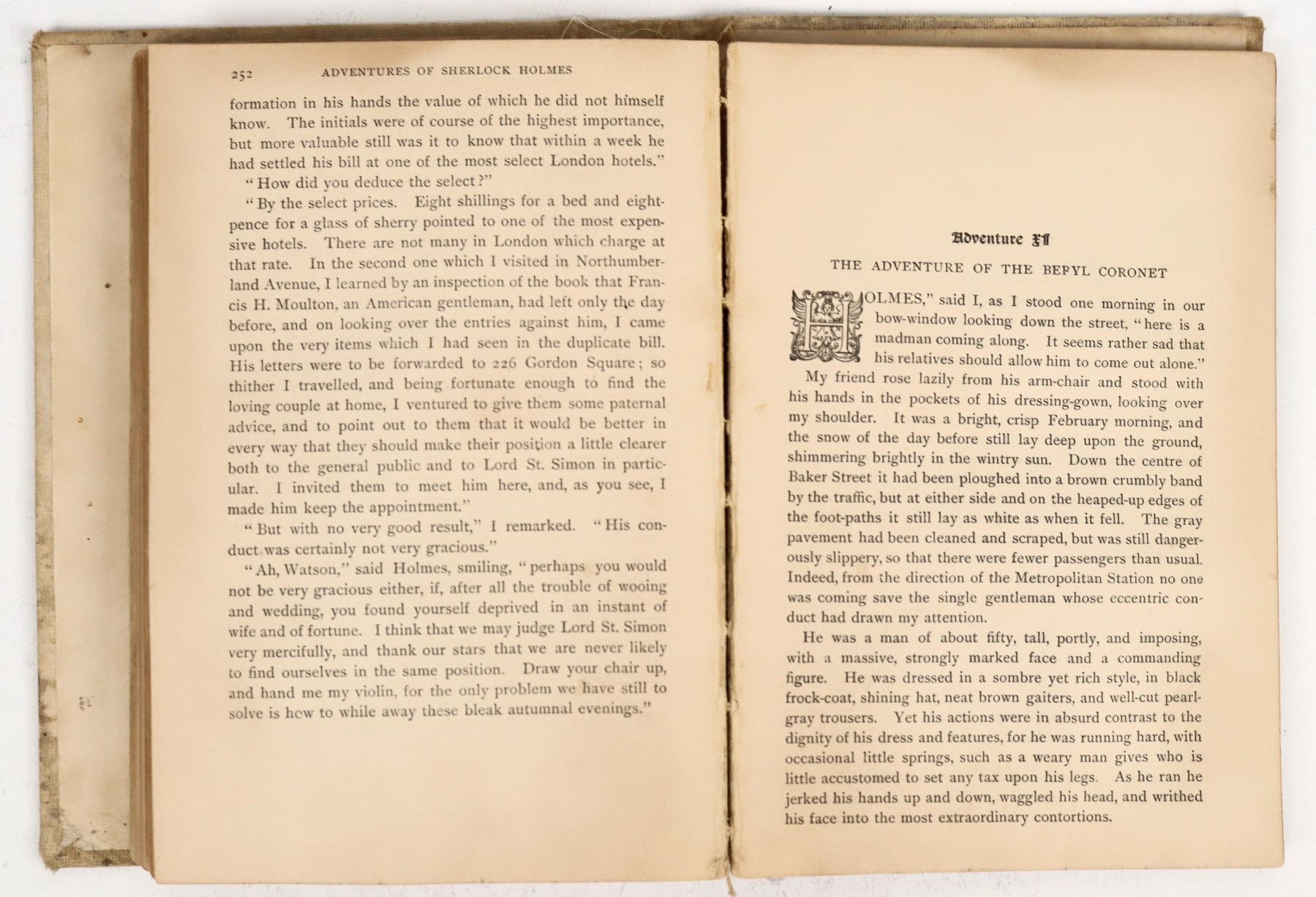 252 ADVENTURES OF SHERLOCK HOLMES

formation in his hands the value of which he did not himself know. The initials were of course of the highest importance, but more valuable still was it to know that within a week he had settled his bill at one of the most select London hotels."

"How did you deduce the select?"

"By the select prices. Eight shillings for a bed and eightpence for a glass of sherry pointed to one of the most expensive hotels. There are not many in London which charge at that rate. In the second one which I visited in Northumberland Avenue, I learned by an inspection of the book that Francis H. Moulton, an American gentleman, had left only the day before, and on looking over the entries against him, I came upon the very items which I had seen in the duplicate bill. His letters were to be forwarded to 226 Gordon Square; so thither I travelled, and being fortunate enough to find the loving couple at home, I ventured to give them some paternal advice, and to point out to them that it would be better in every way that they should make their position a little clearer both to the general public and to Lord St. Simon in particular. I invited them to meet him here, and, as you see, I made him keep the appointment."

"But with no very good result," I remarked. "His conduct was certainly not very gracious."

"Ah, Watson," said Holmes, smiling, "perhaps you would not be very gracious either, if, after all the trouble of wooing and wedding, you found yourself deprived in an instant of wife and of fortune. I think that we may judge Lord St. Simon very mercifully, and thank our stars that we are never likely to find ourselves in the same position. Draw your chair up, and hand me my violin, for the only problem we have still to solve is how to while away these bleak autumnal evenings."

Adventure XI

THE ADVENTURE OF THE BERYL CORONET

"HOLMES," said I, as I stood one morning in our bow-window looking down the street, "here is a madman coming along. It seems rather sad that his relatives should allow him to come out alone."

My friend rose lazily from his arm-chair and stood with his hands in the pockets of his dressing-gown, looking over my shoulder. It was a bright, crisp February morning, and the snow of the day before still lay deep upon the ground, shimmering brightly in the wintry sun. Down the centre of Baker Street it had been ploughed into a brown crumbly band by the traffic, but at either side and on the heaped-up edges of the foot-paths it still lay as white as when it fell. The gray pavement had been cleaned and scraped, but was still dangerously slippery, so that there were fewer passengers than usual. Indeed, from the direction of the Metropolitan Station no one was coming save the single gentleman whose eccentric conduct had drawn my attention.

He was a man of about fifty, tall, portly, and imposing, with a massive, strongly marked face and a commanding figure. He was dressed in a sombre yet rich style, in black frock-coat, shining hat, neat brown gaiters, and well-cut pearl-gray trousers. Yet his actions were in absurd contrast to the dignity of his dress and features, for he was running hard, with occasional little springs, such as a weary man gives who is little accustomed to set any tax upon his legs. As he ran he jerked his hands up and down, waggled his head, and writhed his face into the most extraordinary contortions.